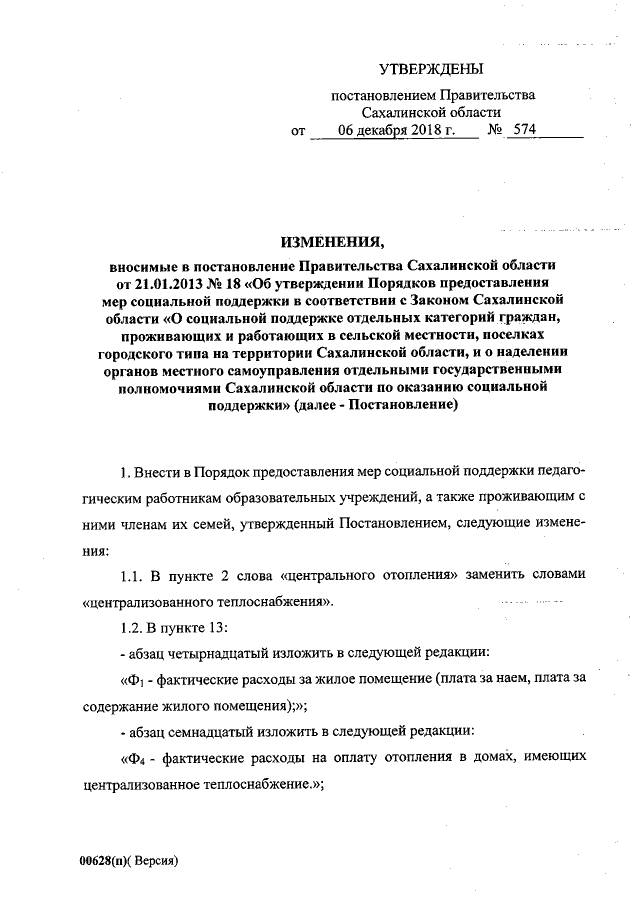 УТВЕРЖДЕНЫ

постановлением Правительства Сахалинской области

от 06 декабря 2018 г. № 574

ИЗМЕНЕНИЯ,

вносимые в постановление Правительства Сахалинской области от 21.01.2013 № 18 «Об утверждении Порядков предоставления мер социальной поддержки в соответствии с Законом Сахалинской области «О социальной поддержке отдельных категорий граждан, проживающих и работающих в сельской местности, поселках городского типа на территории Сахалинской области, и о наделении органов местного самоуправления отдельными государственными полномочиями Сахалинской области по оказанию социальной поддержки» (далее - Постановление)

1. Внести в Порядок предоставления мер социальной поддержки педагогическим работникам образовательных учреждений, а также проживающим с ними членам их семей, утвержденный Постановлением, следующие изменения:

1.1. В пункте 2 слова «центрального отопления» заменить словами «централизованного теплоснабжения».

1.2. В пункте 13:

- абзац четырнадцатый изложить в следующей редакции:

«$Ф_1$ - фактические расходы за жилое помещение (плата за наем, плата за содержание жилого помещения);»;

- абзац семнадцатый изложить в следующей редакции:

«$Ф_4$ - фактические расходы на оплату отопления в домах, имеющих централизованное теплоснабжение.»;

00628(п)( Версия)